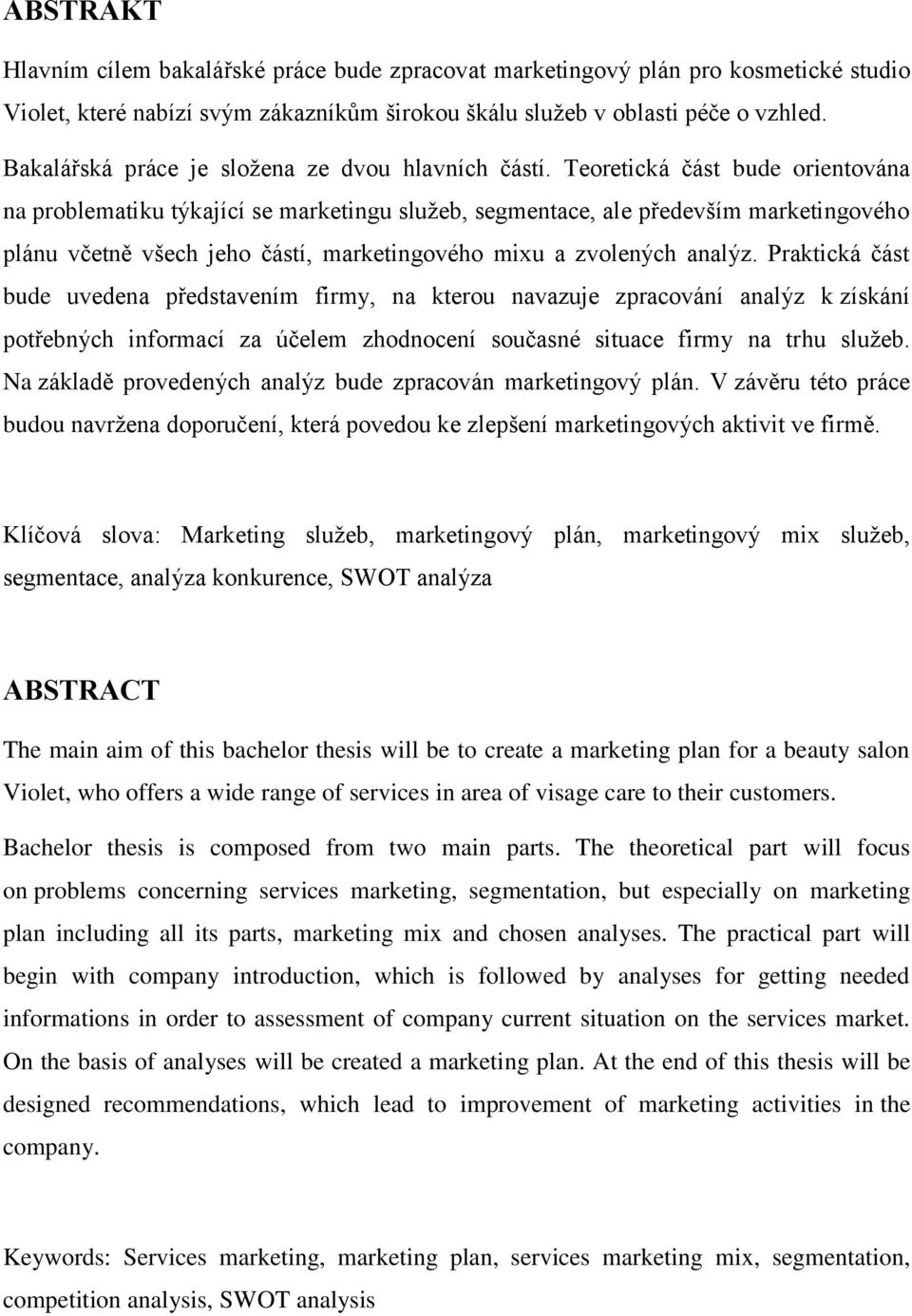 ABSTRAKT

Hlavním cílem bakalářské práce bude zpracovat marketingový plán pro kosmetické studio Violet, které nabízí svým zákazníkům širokou škálu služeb v oblasti péče o vzhled.

Bakalářská práce je složena ze dvou hlavních částí. Teoretická část bude orientována na problematiku týkající se marketingu služeb, segmentace, ale především marketingového plánu včetně všech jeho částí, marketingového mixu a zvolených analýz. Praktická část bude uvedena představením firmy, na kterou navazuje zpracování analýz k získání potřebných informací za účelem zhodnocení současné situace firmy na trhu služeb. Na základě provedených analýz bude zpracován marketingový plán. V závěru této práce budou navržena doporučení, která povedou ke zlepšení marketingových aktivit ve firmě.

Klíčová slova: Marketing služeb, marketingový plán, marketingový mix služeb, segmentace, analýza konkurence, SWOT analýza

ABSTRACT

The main aim of this bachelor thesis will be to create a marketing plan for a beauty salon Violet, who offers a wide range of services in area of visage care to their customers.

Bachelor thesis is composed from two main parts. The theoretical part will focus on problems concerning services marketing, segmentation, but especially on marketing plan including all its parts, marketing mix and chosen analyses. The practical part will begin with company introduction, which is followed by analyses for getting needed informations in order to assessment of company current situation on the services market. On the basis of analyses will be created a marketing plan. At the end of this thesis will be designed recommendations, which lead to improvement of marketing activities in the company.

Keywords: Services marketing, marketing plan, services marketing mix, segmentation, competition analysis, SWOT analysis